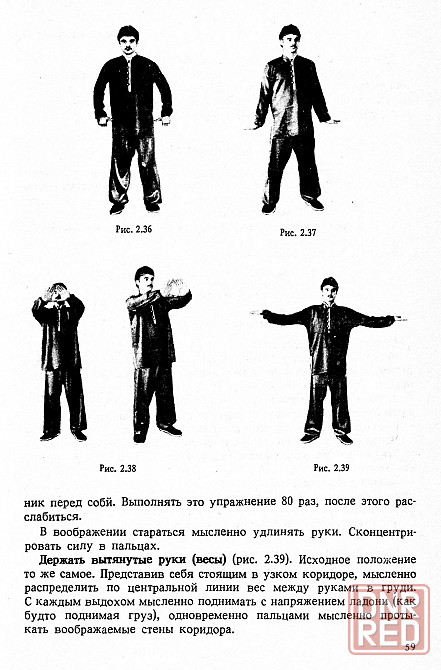 Рис. 2.36

Рис. 2.37

Рис. 2.38

Рис. 2.39

ник перед собй. Выполнять это упражнение 80 раз, после этого расслабиться.

В воображении стараться мысленно удлинять руки. Сконцентрировать силу в пальцах.

**Держать вытянутые руки (весы)** (рис. 2.39). Исходное положение то же самое. Представив себя стоящим в узком коридоре, мысленно распределить по центральной линии вес между руками в груди. С каждым выдохом мысленно поднимать с напряжением ладони (как будто поднимая груз), одновременно пальцами мысленно протыкать воображаемые стены коридора.

DNR RED

59